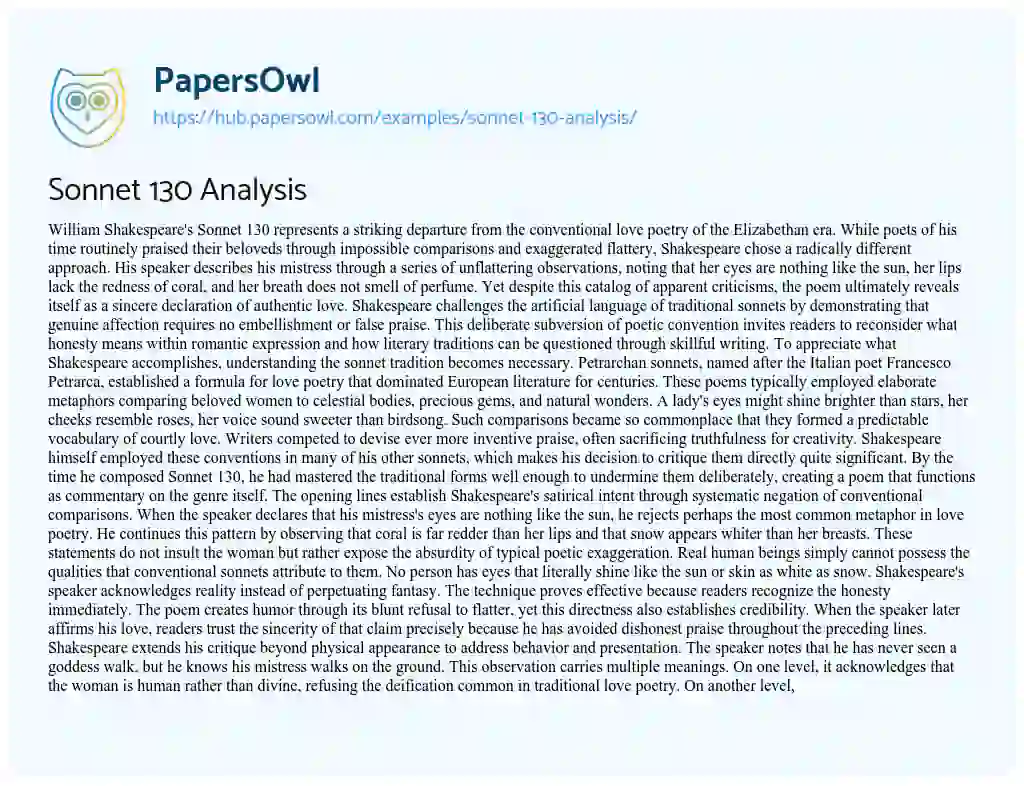 PapersOwl
https://hub.papersowl.com/examples/sonnet-130-analysis/

Sonnet 130 Analysis

William Shakespeare's Sonnet 130 represents a striking departure from the conventional love poetry of the Elizabethan era. While poets of his time routinely praised their beloveds through impossible comparisons and exaggerated flattery, Shakespeare chose a radically different approach. His speaker describes his mistress through a series of unflattering observations, noting that her eyes are nothing like the sun, her lips lack the redness of coral, and her breath does not smell of perfume. Yet despite this catalog of apparent criticisms, the poem ultimately reveals itself as a sincere declaration of authentic love. Shakespeare challenges the artificial language of traditional sonnets by demonstrating that genuine affection requires no embellishment or false praise. This deliberate subversion of poetic convention invites readers to reconsider what honesty means within romantic expression and how literary traditions can be questioned through skillful writing. To appreciate what Shakespeare accomplishes, understanding the sonnet tradition becomes necessary. Petrarchan sonnets, named after the Italian poet Francesco Petrarca, established a formula for love poetry that dominated European literature for centuries. These poems typically employed elaborate metaphors comparing beloved women to celestial bodies, precious gems, and natural wonders. A lady's eyes might shine brighter than stars, her cheeks resemble roses, her voice sound sweeter than birdsong. Such comparisons became so commonplace that they formed a predictable vocabulary of courtly love. Writers competed to devise ever more inventive praise, often sacrificing truthfulness for creativity. Shakespeare himself employed these conventions in many of his other sonnets, which makes his decision to critique them directly quite significant. By the time he composed Sonnet 130, he had mastered the traditional forms well enough to undermine them deliberately, creating a poem that functions as commentary on the genre itself. The opening lines establish Shakespeare's satirical intent through systematic negation of conventional comparisons. When the speaker declares that his mistress's eyes are nothing like the sun, he rejects perhaps the most common metaphor in love poetry. He continues this pattern by observing that coral is far redder than her lips and that snow appears whiter than her breasts. These statements do not insult the woman but rather expose the absurdity of typical poetic exaggeration. Real human beings simply cannot possess the qualities that conventional sonnets attribute to them. No person has eyes that literally shine like the sun or skin as white as snow. Shakespeare's speaker acknowledges reality instead of perpetuating fantasy. The technique proves effective because readers recognize the honesty immediately. The poem creates humor through its blunt refusal to flatter, yet this directness also establishes credibility. When the speaker later affirms his love, readers trust the sincerity of that claim precisely because he has avoided dishonest praise throughout the preceding lines. Shakespeare extends his critique beyond physical appearance to address behavior and presentation. The speaker notes that he has never seen a goddess walk, but he knows his mistress walks on the ground. This observation carries multiple meanings. On one level, it acknowledges that the woman is human rather than divine, refusing the deification common in traditional love poetry. On another level,